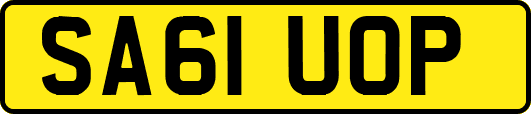 SA61 UOP